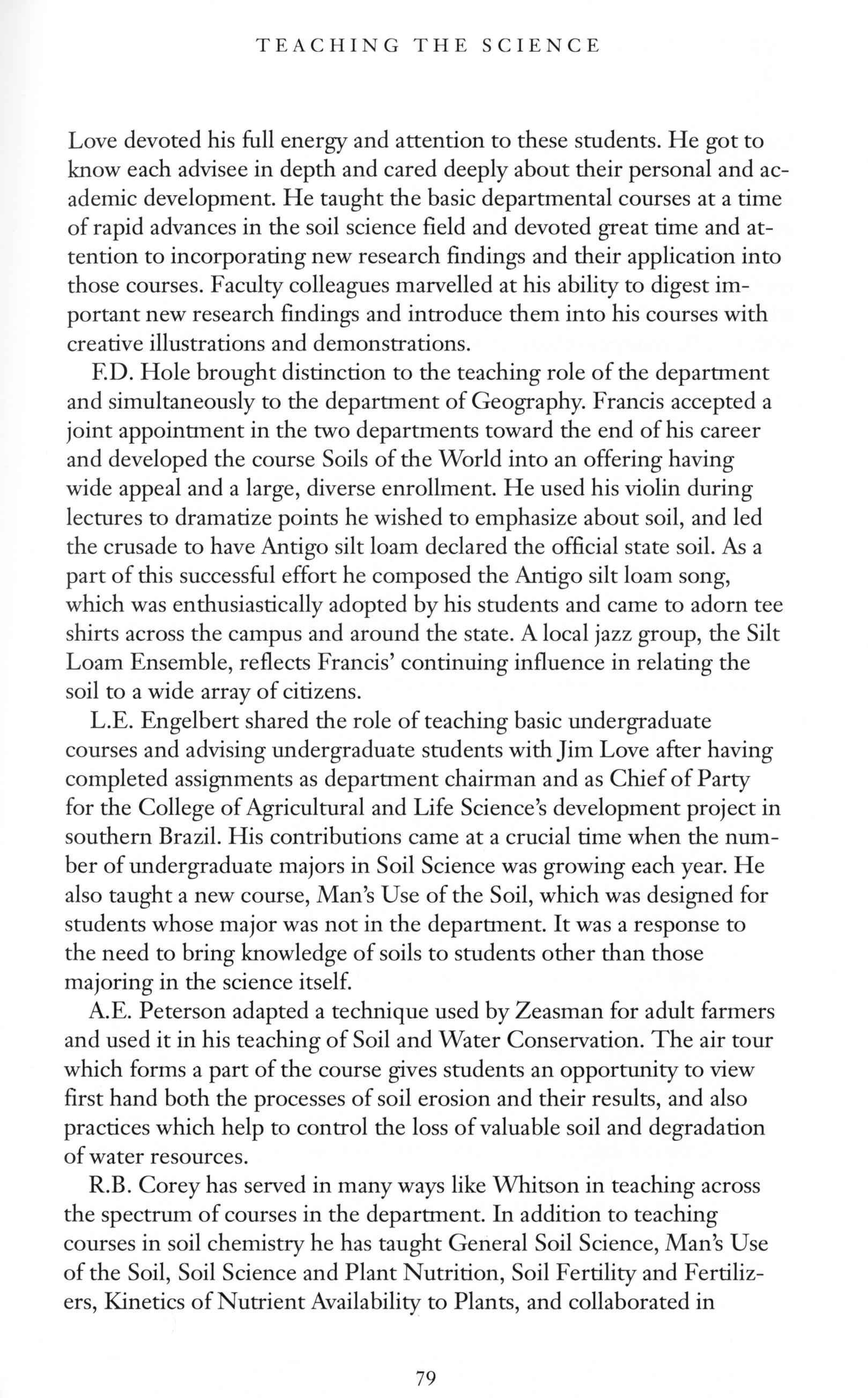 TEACHING THE SCIENCE

Love devoted his full energy and attention to these students. He got to know each advisee in depth and cared deeply about their personal and academic development. He taught the basic departmental courses at a time of rapid advances in the soil science field and devoted great time and attention to incorporating new research findings and their application into those courses. Faculty colleagues marvelled at his ability to digest important new research findings and introduce them into his courses with creative illustrations and demonstrations.

F.D. Hole brought distinction to the teaching role of the department and simultaneously to the department of Geography. Francis accepted a joint appointment in the two departments toward the end of his career and developed the course Soils of the World into an offering having wide appeal and a large, diverse enrollment. He used his violin during lectures to dramatize points he wished to emphasize about soil, and led the crusade to have Antigo silt loam declared the official state soil. As a part of this successful effort he composed the Antigo silt loam song, which was enthusiastically adopted by his students and came to adorn tee shirts across the campus and around the state. A local jazz group, the Silt Loam Ensemble, reflects Francis' continuing influence in relating the soil to a wide array of citizens.

L.E. Engelbert shared the role of teaching basic undergraduate courses and advising undergraduate students with Jim Love after having completed assignments as department chairman and as Chief of Party for the College of Agricultural and Life Science's development project in southern Brazil. His contributions came at a crucial time when the number of undergraduate majors in Soil Science was growing each year. He also taught a new course, Man's Use of the Soil, which was designed for students whose major was not in the department. It was a response to the need to bring knowledge of soils to students other than those majoring in the science itself.

A.E. Peterson adapted a technique used by Zeasman for adult farmers and used it in his teaching of Soil and Water Conservation. The air tour which forms a part of the course gives students an opportunity to view first hand both the processes of soil erosion and their results, and also practices which help to control the loss of valuable soil and degradation of water resources.

R.B. Corey has served in many ways like Whitson in teaching across the spectrum of courses in the department. In addition to teaching courses in soil chemistry he has taught General Soil Science, Man's Use of the Soil, Soil Science and Plant Nutrition, Soil Fertility and Fertilizers, Kinetics of Nutrient Availability to Plants, and collaborated in

79